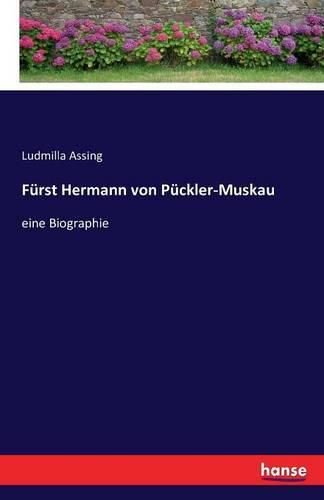 Ludmilla Assing

Fürst Hermann von Pückler-Muskau

eine Biographie

hanse